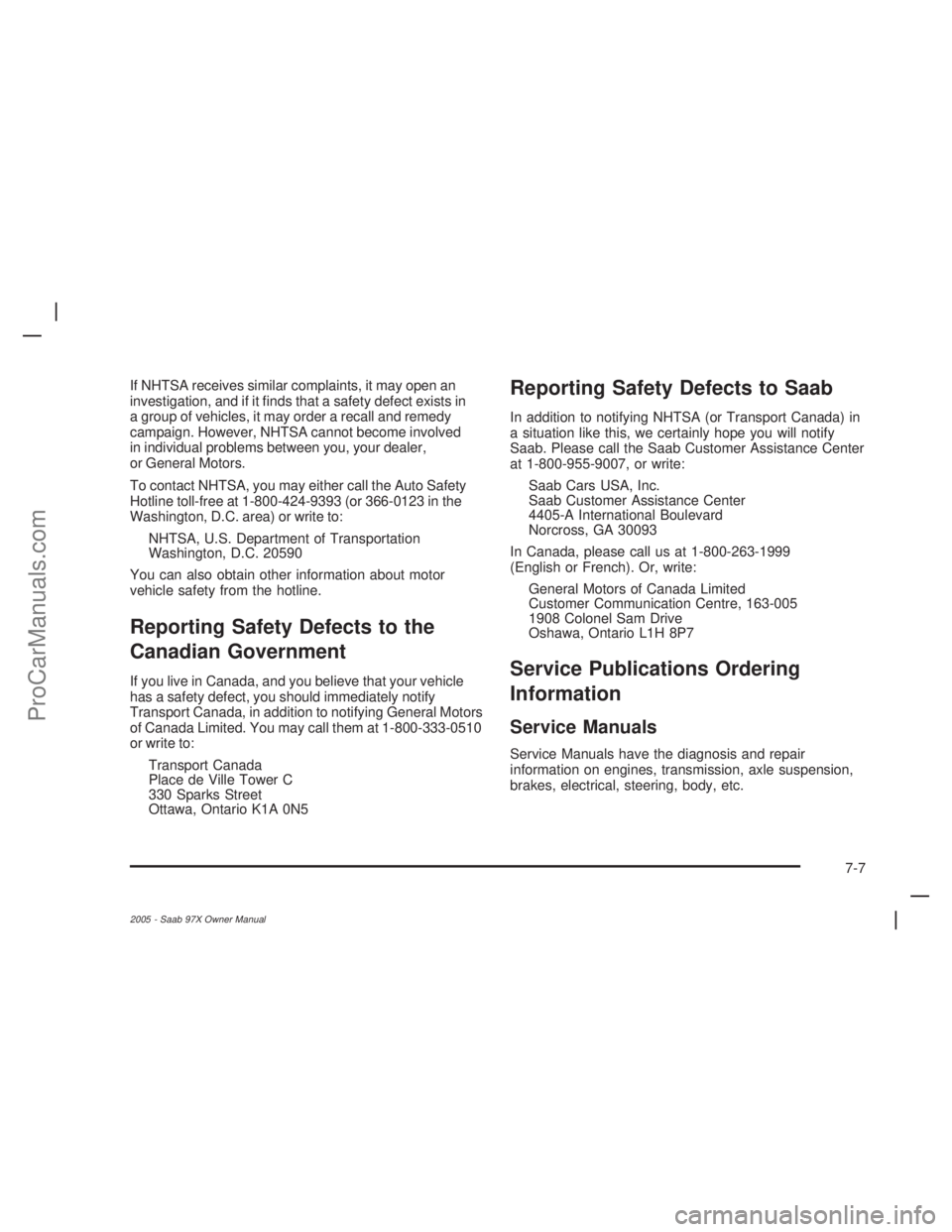 If NHTSA receives similar complaints, it may open an investigation, and if it finds that a safety defect exists in a group of vehicles, it may order a recall and remedy campaign. However, NHTSA cannot become involved in individual problems between you, your dealer, or General Motors.

To contact NHTSA, you may either call the Auto Safety Hotline toll-free at 1-800-424-9393 (or 366-0123 in the Washington, D.C. area) or write to:

NHTSA, U.S. Department of Transportation
Washington, D.C. 20590

You can also obtain other information about motor vehicle safety from the hotline.

Reporting Safety Defects to the Canadian Government

If you live in Canada, and you believe that your vehicle has a safety defect, you should immediately notify Transport Canada, in addition to notifying General Motors of Canada Limited. You may call them at 1-800-333-0510 or write to:

Transport Canada
Place de Ville Tower C
330 Sparks Street
Ottawa, Ontario K1A 0N5

Reporting Safety Defects to Saab

In addition to notifying NHTSA (or Transport Canada) in a situation like this, we certainly hope you will notify Saab. Please call the Saab Customer Assistance Center at 1-800-955-9007, or write:

Saab Cars USA, Inc.
Saab Customer Assistance Center
4405-A International Boulevard
Norcross, GA 30093

In Canada, please call us at 1-800-263-1999 (English or French). Or, write:

General Motors of Canada Limited
Customer Communication Centre, 163-005
1908 Colonel Sam Drive
Oshawa, Ontario L1H 8P7

Service Publications Ordering Information

Service Manuals

Service Manuals have the diagnosis and repair information on engines, transmission, axle suspension, brakes, electrical, steering, body, etc.

7-7

2005 - Saab 97X Owner Manual

ProCarManuals.com

carmanualsonline.info